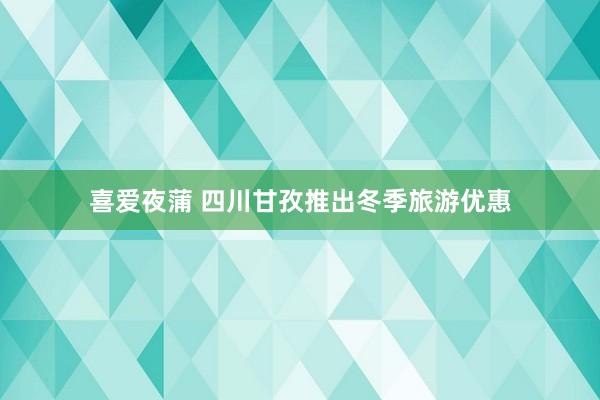 喜爱夜蒲 四川甘孜推出冬季旅游优惠